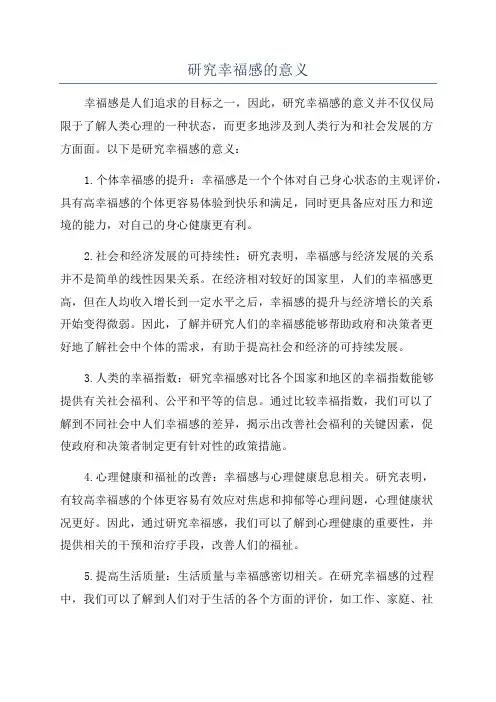 研究幸福感的意义

幸福感是人们追求的目标之一，因此，研究幸福感的意义并不仅仅局限于了解人类心理的一种状态，而更多地涉及到人类行为和社会发展的方方面面。以下是研究幸福感的意义：

1.个体幸福感的提升：幸福感是一个个体对自己身心状态的主观评价，具有高幸福感的个体更容易体验到快乐和满足，同时更具备应对压力和逆境的能力，对自己的身心健康更有利。

2.社会和经济发展的可持续性：研究表明，幸福感与经济发展的关系并不是简单的线性因果关系。在经济相对较好的国家里，人们的幸福感更高，但在人均收入增长到一定水平之后，幸福感的提升与经济增长的关系开始变得微弱。因此，了解并研究人们的幸福感能够帮助政府和决策者更好地了解社会中个体的需求，有助于提高社会和经济的可持续发展。

3.人类的幸福指数：研究幸福感对比各个国家和地区的幸福指数能够提供有关社会福利、公平和平等的信息。通过比较幸福指数，我们可以了解到不同社会中人们幸福感的差异，揭示出改善社会福利的关键因素，促使政府和决策者制定更有针对性的政策措施。

4.心理健康和福祉的改善：幸福感与心理健康息息相关。研究表明，有较高幸福感的个体更容易有效应对焦虑和抑郁等心理问题，心理健康状况更好。因此，通过研究幸福感，我们可以了解到心理健康的重要性，并提供相关的干预和治疗手段，改善人们的福祉。

5.提高生活质量：生活质量与幸福感密切相关。在研究幸福感的过程中，我们可以了解到人们对于生活的各个方面的评价，如工作、家庭、社